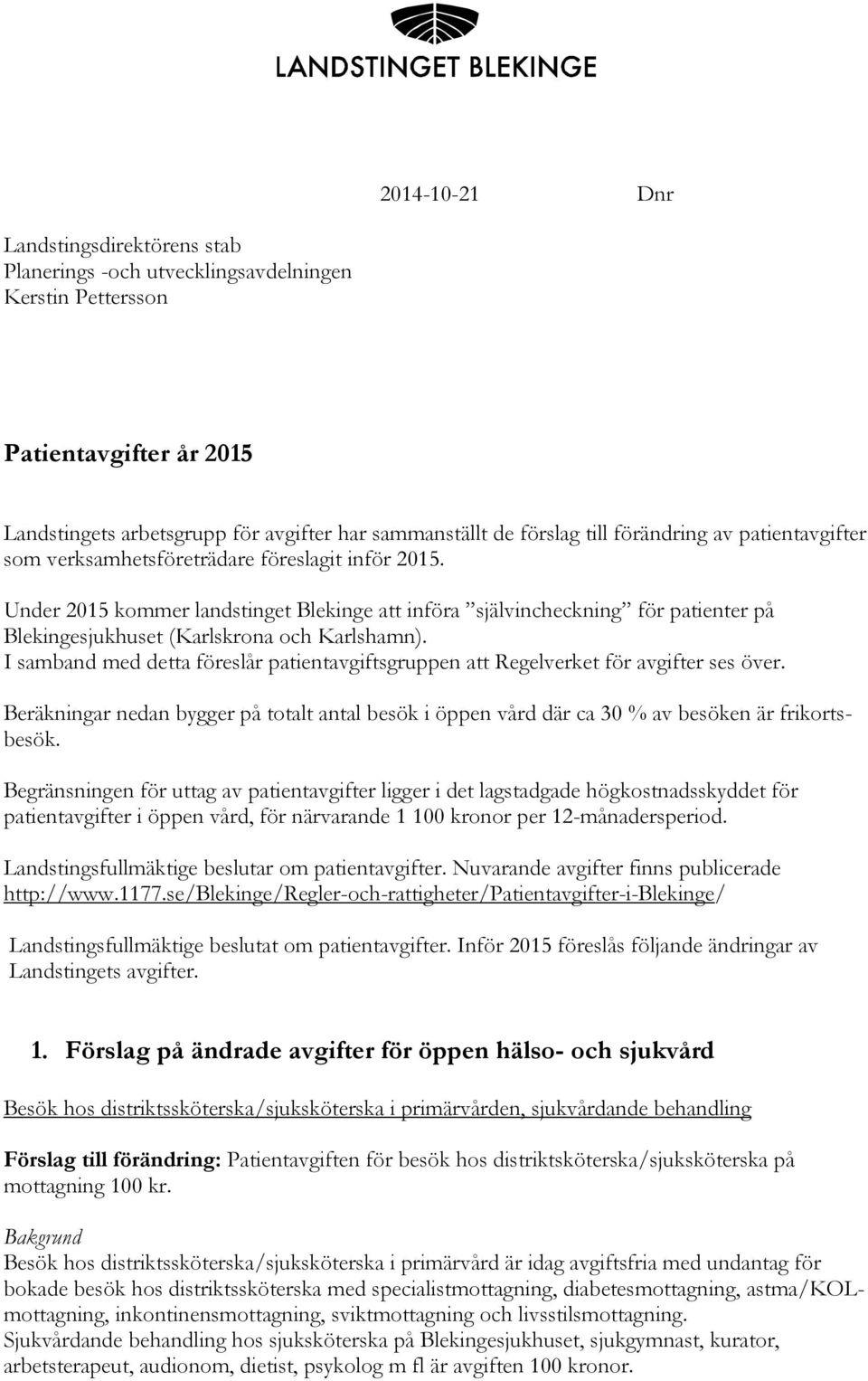 LANDSTINGET BLEKINGE

2014-10-21 Dnr

Landstingsdirektörens stab
Planerings -och utvecklingsavdelningen
Kerstin Pettersson

Patientavgifter år 2015

Landstingets arbetsgrupp för avgifter har sammanställt de förslag till förändring av patientavgifter som verksamhetsföreträdare föreslagit inför 2015.

Under 2015 kommer landstinget Blekinge att införa ”självincheckning” för patienter på Blekingesjukhuset (Karlskrona och Karlshamn).
I samband med detta föreslår patientavgiftsgruppen att Regelverket för avgifter ses över.

Beräkningar nedan bygger på totalt antal besök i öppen vård där ca 30 % av besöken är frikortsbesök.

Begränsningen för uttag av patientavgifter ligger i det lagstadgade högkostnadsskyddet för patientavgifter i öppen vård, för närvarande 1 100 kronor per 12-månadersperiod.

Landstingsfullmäktige beslutar om patientavgifter. Nuvarande avgifter finns publicerade http://www.1177.se/Blekinge/Regler-och-rattigheter/Patientavgifter-i-Blekinge/

Landstingsfullmäktige beslutat om patientavgifter. Inför 2015 föreslås följande ändringar av Landstingets avgifter.

1. Förslag på ändrade avgifter för öppen hälso- och sjukvård

Besök hos distriktssköterska/sjuksköterska i primärvården, sjukvårdande behandling

Förslag till förändring: Patientavgiften för besök hos distriktsköterska/sjuksköterska på mottagning 100 kr.

Bakgrund
Besök hos distriktssköterska/sjuksköterska i primärvård är idag avgiftsfria med undantag för bokade besök hos distriktssköterska med specialistmottagning, diabetesmottagning, astma/KOL-mottagning, inkontinensmottagning, sviktmottagning och livsstilsmottagning.
Sjukvårdande behandling hos sjuksköterska på Blekingesjukhuset, sjukgymnast, kurator, arbetsterapeut, audionom, dietist, psykolog m fl är avgiften 100 kronor.